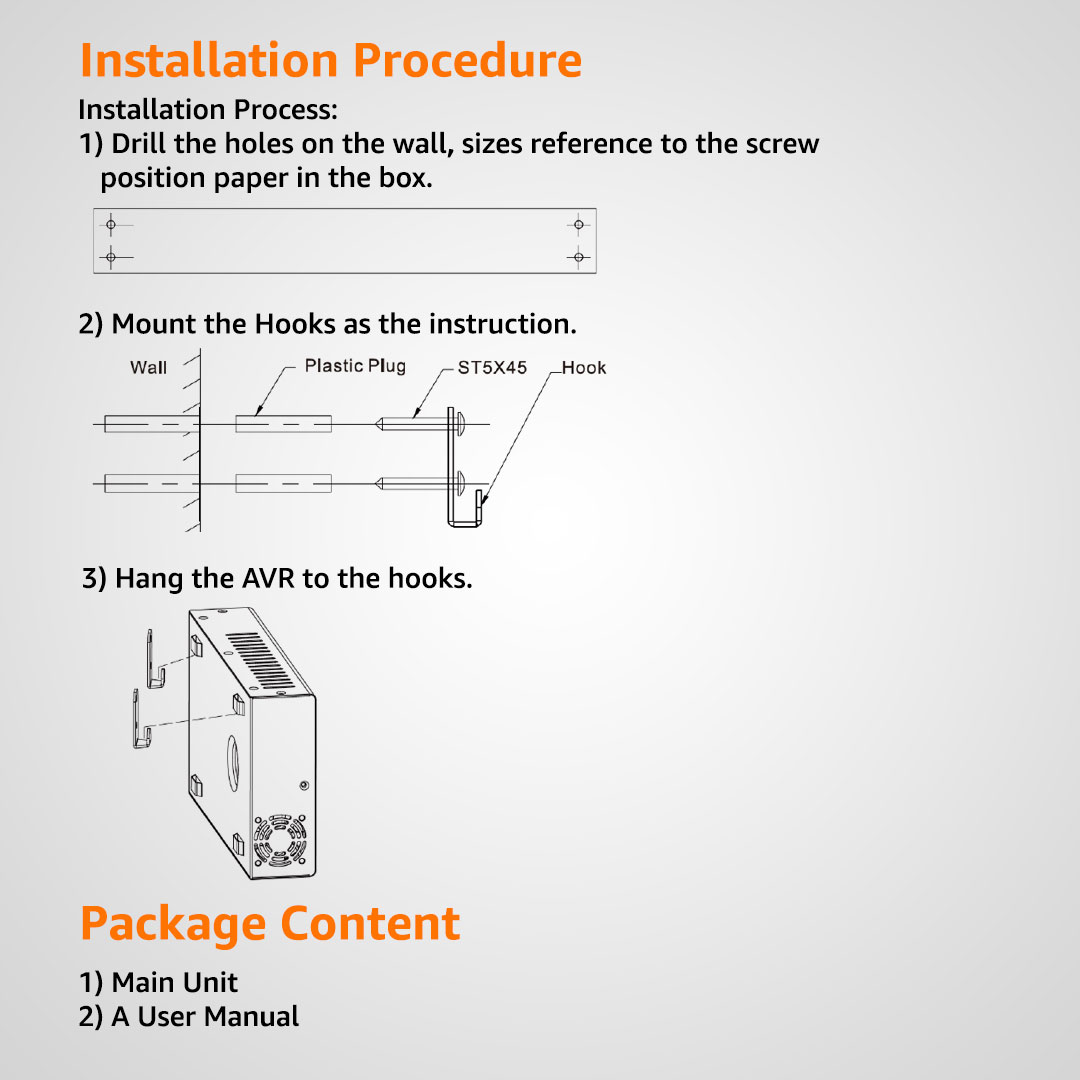 Installation Procedure

Installation Process:
1) Drill the holes on the wall, sizes reference to the screw position paper in the box.

2) Mount the Hooks as the instruction.

Wall
Plastic Plug
ST5X45
Hook

3) Hang the AVR to the hooks.

Package Content

1) Main Unit
2) A User Manual